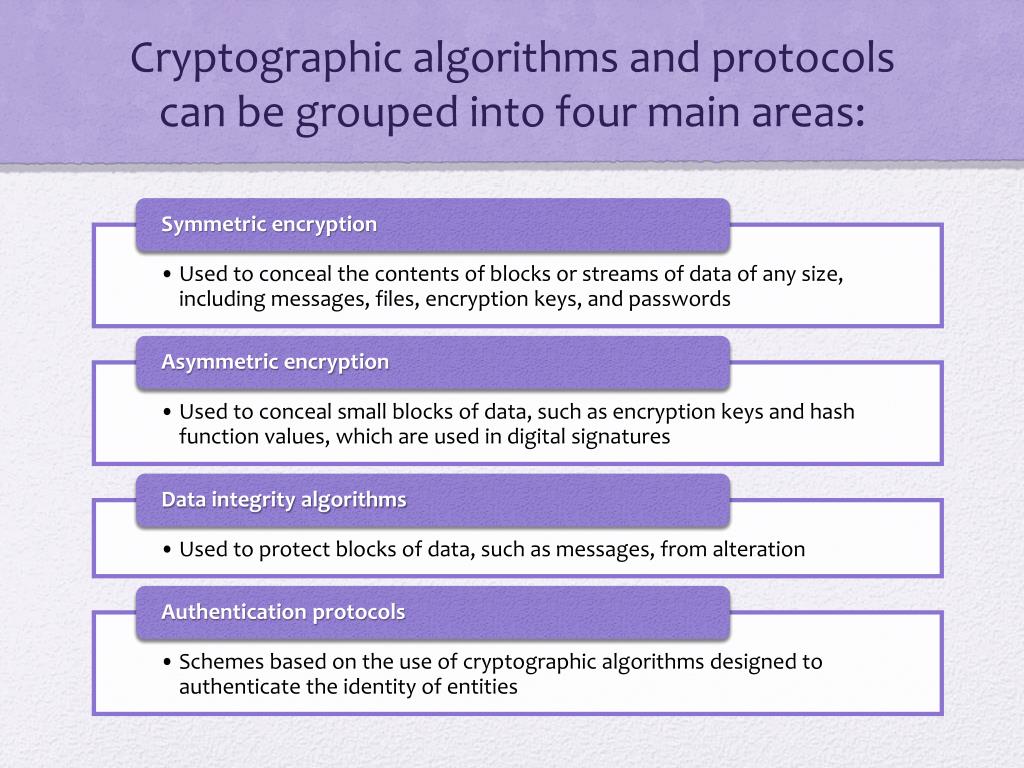 Cryptographic algorithms and protocols can be grouped into four main areas:

Symmetric encryption

• Used to conceal the contents of blocks or streams of data of any size, including messages, files, encryption keys, and passwords

Asymmetric encryption

• Used to conceal small blocks of data, such as encryption keys and hash function values, which are used in digital signatures

Data integrity algorithms

• Used to protect blocks of data, such as messages, from alteration

Authentication protocols

• Schemes based on the use of cryptographic algorithms designed to authenticate the identity of entities